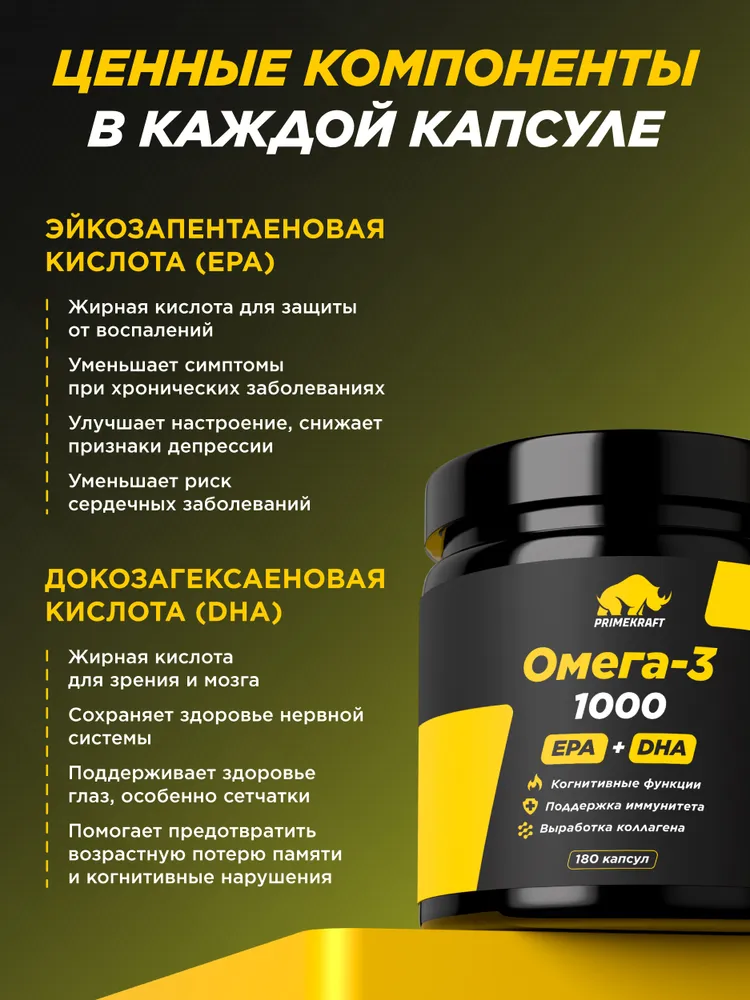 ЦЕННЫЕ КОМПОНЕНТЫ В КАЖДОЙ КАПСУЛЕ

ЭЙКОЗАПЕНТАЕНОВАЯ КИСЛОТА (EPA)

Жирная кислота для защиты от воспалений

Уменьшает симптомы при хронических заболеваниях

Улучшает настроение, снижает признаки депрессии

Уменьшает риск сердечных заболеваний

ДОКОЗАГЕКСАЕНОВАЯ КИСЛОТА (DHA)

Жирная кислота для зрения и мозга

Сохраняет здоровье нервной системы

Поддерживает здоровье глаз, особенно сетчатки

Помогает предотвратить возрастную потерю памяти и когнитивные нарушения

PRIMEKRAFT

Омега-3
1000

EPA + DHA

Когнитивные функции
Поддержка иммунитета
Выработка коллагена

180 капсул